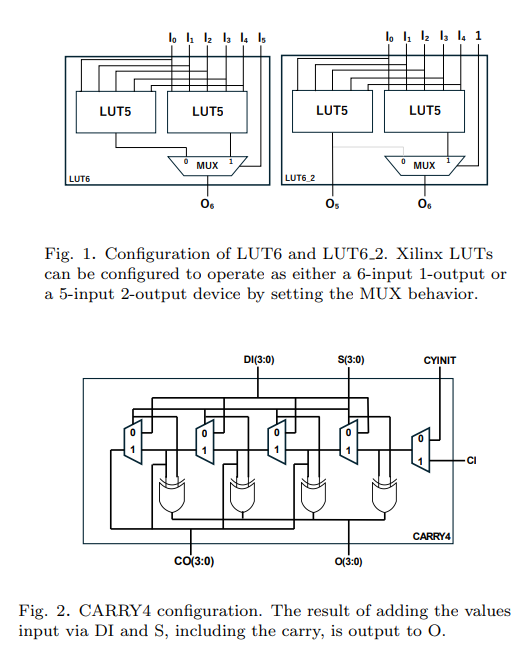 $I_0$ $I_1$ $I_2$ $I_3$ $I_4$ $I_5$

LUT5

LUT5

0 MUX 1

LUT6

$O_6$

$I_0$ $I_1$ $I_2$ $I_3$ $I_4$ 1

LUT5

LUT5

0 MUX 1

LUT6_2

$O_5$

$O_6$

Fig. 1. Configuration of LUT6 and LUT6_2. Xilinx LUTs can be configured to operate as either a 6-input 1-output or a 5-input 2-output device by setting the MUX behavior.

DI(3:0)

S(3:0)

CYINIT

0 1

0 1

0 1

0 1

0 1

CI

CARRY4

CO(3:0)

O(3:0)

Fig. 2. CARRY4 configuration. The result of adding the values input via DI and S, including the carry, is output to O.